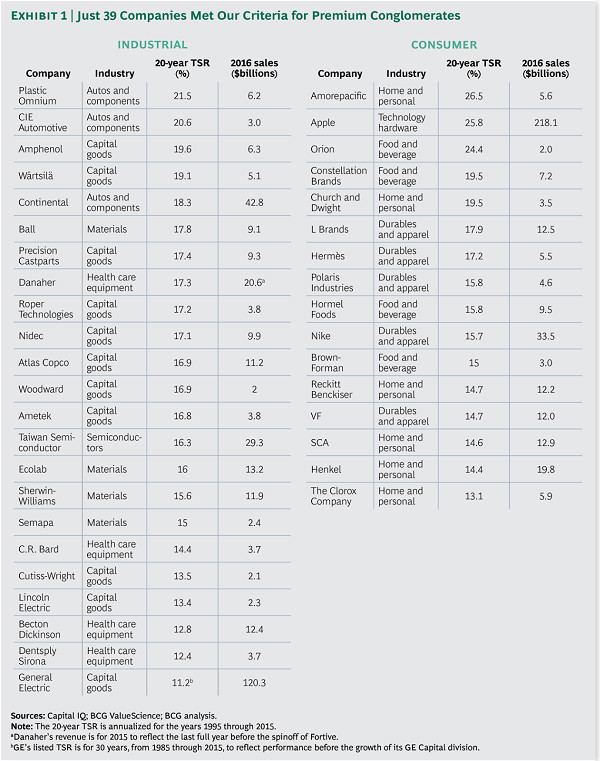 EXHIBIT 1 | Just 39 Companies Met Our Criteria for Premium Conglomerates

INDUSTRIAL

| Company | Industry | 20-year TSR (%) | 2016 sales ($billions) |
|---|---|---|---|
| Plastic Omnium | Autos and components | 21.5 | 6.2 |
| CIE Automotive | Autos and components | 20.6 | 3.0 |
| Amphenol | Capital goods | 19.6 | 6.3 |
| Wärtsilä | Capital goods | 19.1 | 5.1 |
| Continental | Autos and components | 18.3 | 42.8 |
| Ball | Materials | 17.8 | 9.1 |
| Precision Castparts | Capital goods | 17.4 | 9.3 |
| Danaher | Health care equipment | 17.3 | 20.6$^a$ |
| Roper Technologies | Capital goods | 17.2 | 3.8 |
| Nidec | Capital goods | 17.1 | 9.9 |
| Atlas Copco | Capital goods | 16.9 | 11.2 |
| Woodward | Capital goods | 16.9 | 2 |
| Ametek | Capital goods | 16.8 | 3.8 |
| Taiwan Semiconductor | Semiconductors | 16.3 | 29.3 |
| Ecolab | Materials | 16 | 13.2 |
| Sherwin-Williams | Materials | 15.6 | 11.9 |
| Semapa | Materials | 15 | 2.4 |
| C.R. Bard | Health care equipment | 14.4 | 3.7 |
| Cutiss-Wright | Capital goods | 13.5 | 2.1 |
| Lincoln Electric | Capital goods | 13.4 | 2.3 |
| Becton Dickinson | Health care equipment | 12.8 | 12.4 |
| Dentsply Sirona | Health care equipment | 12.4 | 3.7 |
| General Electric | Capital goods | 11.2$^b$ | 120.3 |

CONSUMER

| Company | Industry | 20-year TSR (%) | 2016 sales ($billions) |
|---|---|---|---|
| Amorepacific | Home and personal | 26.5 | 5.6 |
| Apple | Technology hardware | 25.8 | 218.1 |
| Orion | Food and beverage | 24.4 | 2.0 |
| Constellation Brands | Food and beverage | 19.5 | 7.2 |
| Church and Dwight | Home and personal | 19.5 | 3.5 |
| L Brands | Durables and apparel | 17.9 | 12.5 |
| Hermès | Durables and apparel | 17.2 | 5.5 |
| Polaris Industries | Durables and apparel | 15.8 | 4.6 |
| Hormel Foods | Food and beverage | 15.8 | 9.5 |
| Nike | Durables and apparel | 15.7 | 33.5 |
| Brown-Forman | Food and beverage | 15 | 3.0 |
| Reckitt Benckiser | Home and personal | 14.7 | 12.2 |
| VF | Durables and apparel | 14.7 | 12.0 |
| SCA | Home and personal | 14.6 | 12.9 |
| Henkel | Home and personal | 14.4 | 19.8 |
| The Clorox Company | Home and personal | 13.1 | 5.9 |

Sources: Capital IQ; BCG ValueScience; BCG analysis.
Note: The 20-year TSR is annualized for the years 1995 through 2015.
$^a$Danaher's revenue is for 2015 to reflect the last full year before the spinoff of Fortive.
$^b$GE's listed TSR is for 30 years, from 1985 through 2015, to reflect performance before the growth of its GE Capital division.